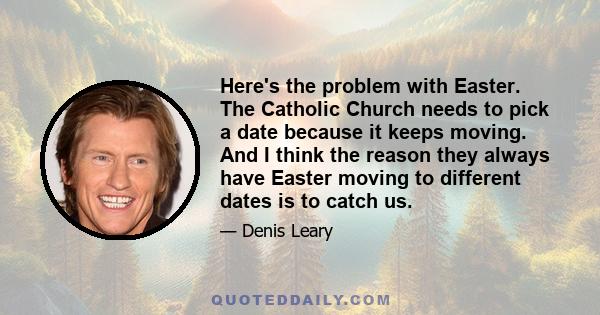 Here's the problem with Easter. The Catholic Church needs to pick a date because it keeps moving. And I think the reason they always have Easter moving to different dates is to catch us.

— Denis Leary

QUOTEDDAILY.COM